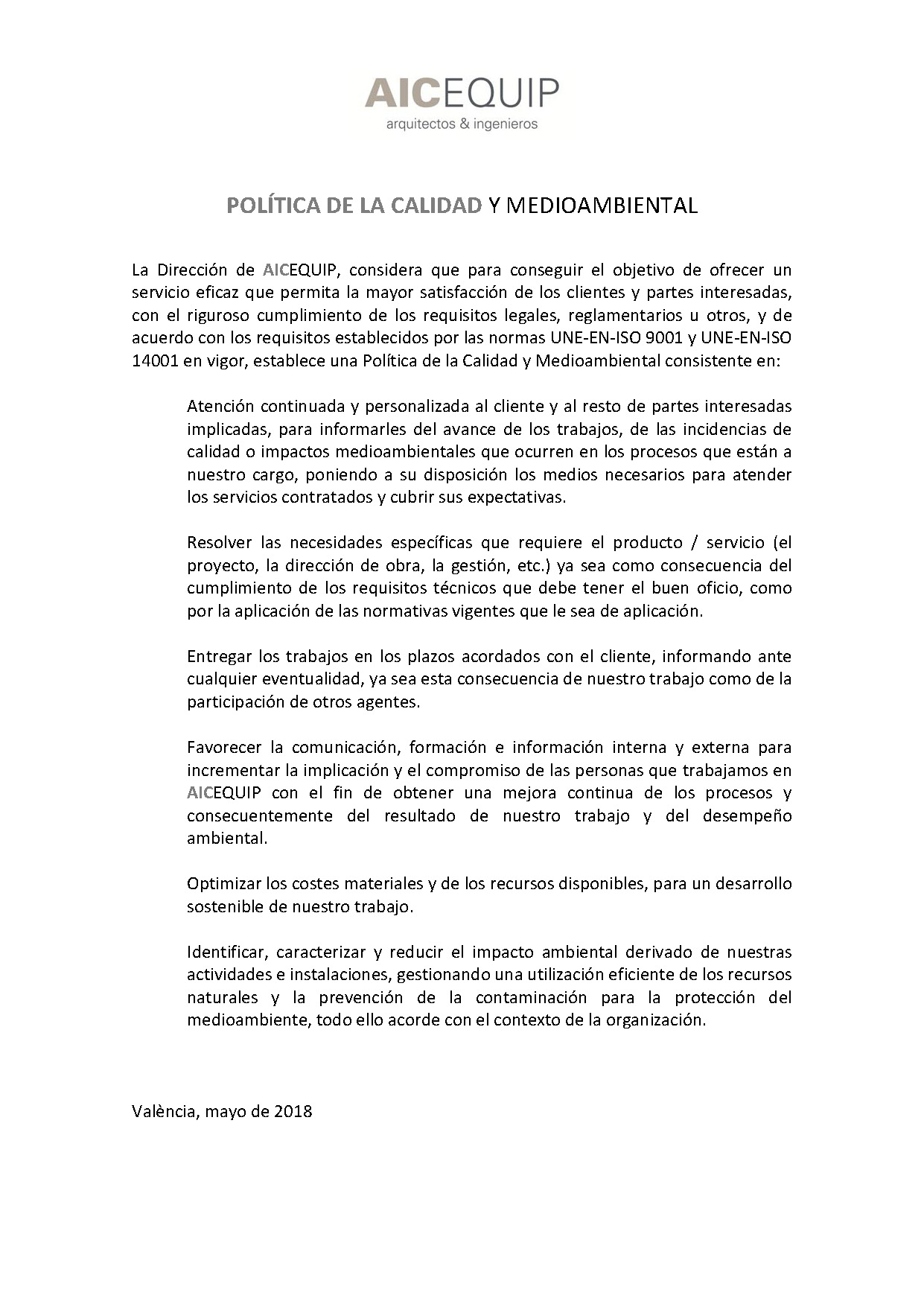 AICEQUIP
arquitectos & ingenieros

POLÍTICA DE LA CALIDAD Y MEDIOAMBIENTAL

La Dirección de AICEQUIP, considera que para conseguir el objetivo de ofrecer un servicio eficaz que permita la mayor satisfacción de los clientes y partes interesadas, con el riguroso cumplimiento de los requisitos legales, reglamentarios u otros, y de acuerdo con los requisitos establecidos por las normas UNE-EN-ISO 9001 y UNE-EN-ISO 14001 en vigor, establece una Política de la Calidad y Medioambiental consistente en:

Atención continuada y personalizada al cliente y al resto de partes interesadas implicadas, para informarles del avance de los trabajos, de las incidencias de calidad o impactos medioambientales que ocurren en los procesos que están a nuestro cargo, poniendo a su disposición los medios necesarios para atender los servicios contratados y cubrir sus expectativas.

Resolver las necesidades específicas que requiere el producto / servicio (el proyecto, la dirección de obra, la gestión, etc.) ya sea como consecuencia del cumplimiento de los requisitos técnicos que debe tener el buen oficio, como por la aplicación de las normativas vigentes que le sea de aplicación.

Entregar los trabajos en los plazos acordados con el cliente, informando ante cualquier eventualidad, ya sea esta consecuencia de nuestro trabajo como de la participación de otros agentes.

Favorecer la comunicación, formación e información interna y externa para incrementar la implicación y el compromiso de las personas que trabajamos en AICEQUIP con el fin de obtener una mejora continua de los procesos y consecuentemente del resultado de nuestro trabajo y del desempeño ambiental.

Optimizar los costes materiales y de los recursos disponibles, para un desarrollo sostenible de nuestro trabajo.

Identificar, caracterizar y reducir el impacto ambiental derivado de nuestras actividades e instalaciones, gestionando una utilización eficiente de los recursos naturales y la prevención de la contaminación para la protección del medioambiente, todo ello acorde con el contexto de la organización.

València, mayo de 2018